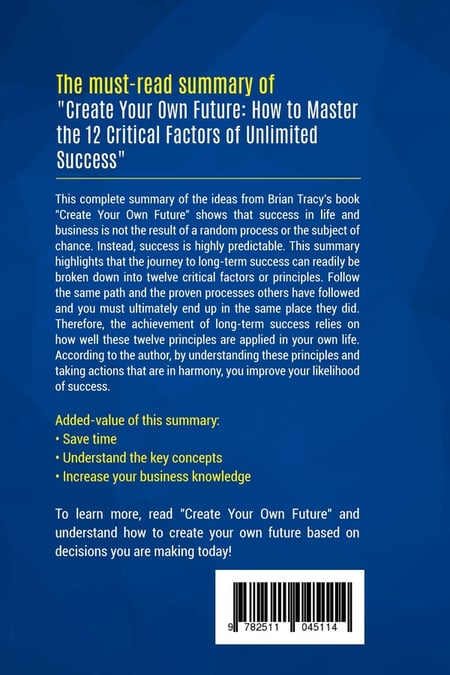 The must-read summary of
"Create Your Own Future: How to Master the 12 Critical Factors of Unlimited Success"

This complete summary of the ideas from Brian Tracy's book "Create Your Own Future" shows that success in life and business is not the result of a random process or the subject of chance. Instead, success is highly predictable. This summary highlights that the journey to long-term success can readily be broken down into twelve critical factors or principles. Follow the same path and the proven processes others have followed and you must ultimately end up in the same place they did. Therefore, the achievement of long-term success relies on how well these twelve principles are applied in your own life. According to the author, by understanding these principles and taking actions that are in harmony, you improve your likelihood of success.

Added-value of this summary:
• Save time
• Understand the key concepts
• Increase your business knowledge

To learn more, read "Create Your Own Future" and understand how to create your own future based on decisions you are making today!

9 782511 045114